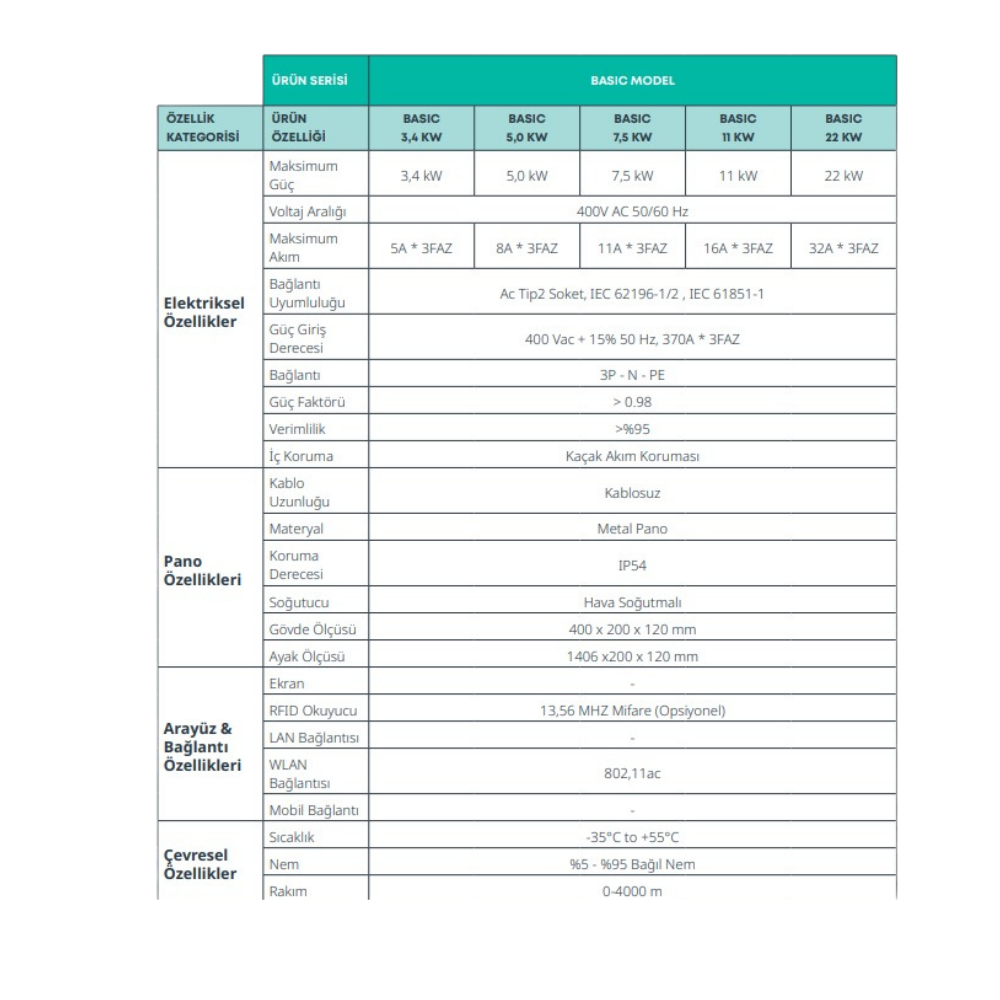 |  | ÜRÜN SERİSİ | BASIC MODEL | | | | |
|---|---|---|---|---|---|---|
| ÖZELLİK KATEGORİSİ | ÜRÜN ÖZELLİĞİ | BASIC 3,4 KW | BASIC 5,0 KW | BASIC 7,5 KW | BASIC 11 KW | BASIC 22 KW |
| Elektriksel Özellikler | Maksimum Güç | 3,4 kW | 5,0 kW | 7,5 kW | 11 kW | 22 kW |
| | Voltaj Aralığı | 400V AC 50/60 Hz | | | | |
| | Maksimum Akım | 5A * 3FAZ | 8A * 3FAZ | 11A * 3FAZ | 16A * 3FAZ | 32A * 3FAZ |
| | Bağlantı Uyumluluğu | Ac Tip2 Soket, IEC 62196-1/2 , IEC 61851-1 | | | | |
| | Güç Giriş Derecesi | 400 Vac + 15% 50 Hz, 370A * 3FAZ | | | | |
| | Bağlantı | 3P - N - PE | | | | |
| | Güç Faktörü | > 0.98 | | | | |
| | Verimlilik | >%95 | | | | |
| | İç Koruma | Kaçak Akım Koruması | | | | |
| Pano Özellikleri | Kablo Uzunluğu | Kablosuz | | | | |
| | Materyal | Metal Pano | | | | |
| | Koruma Derecesi | IP54 | | | | |
| | Soğutucu | Hava Soğutmalı | | | | |
| | Gövde Ölçüsü | 400 x 200 x 120 mm | | | | |
| | Ayak Ölçüsü | 1406 x200 x 120 mm | | | | |
| Arayüz & Bağlantı Özellikleri | Ekran | - | | | | |
| | RFID Okuyucu | 13,56 MHZ Mifare (Opsiyonel) | | | | |
| | LAN Bağlantısı | - | | | | |
| | WLAN Bağlantısı | 802,11ac | | | | |
| | Mobil Bağlantı | - | | | | |
| Çevresel Özellikler | Sıcaklık | -35°C to +55°C | | | | |
| | Nem | %5 - %95 Bağıl Nem | | | | |
| | Rakım | 0-4000 m | | | | |